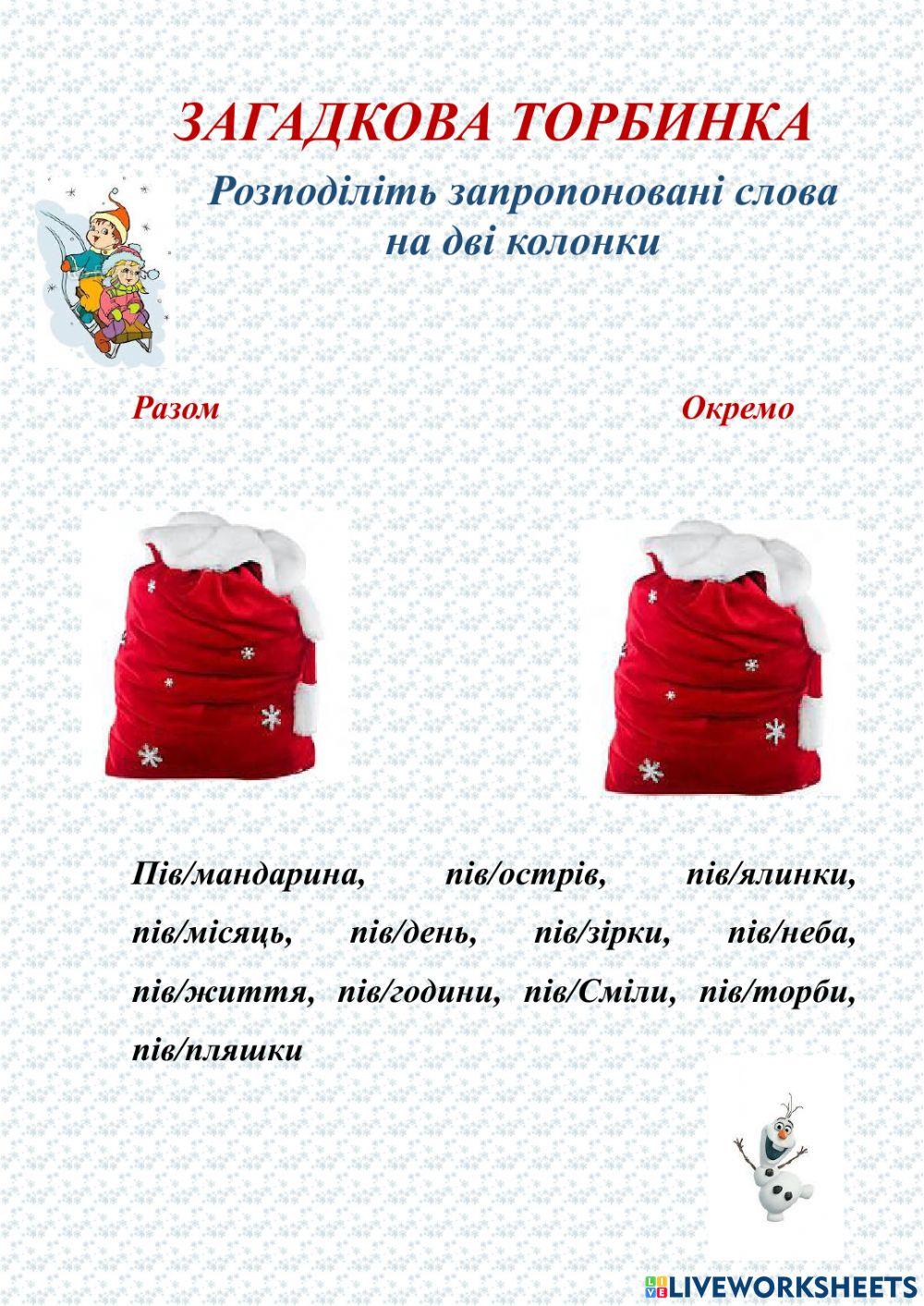 ЗАГАДКОВА ТОРБИНКА

Розподіліть запропоновані слова на дві колонки

Разом

Окремо

Пів/мандарина, пів/острів, пів/ялинки, пів/місяць, пів/день, пів/зірки, пів/неба, пів/життя, пів/години, пів/Сміли, пів/торби, пів/пляшки

LIVEWORKSHEETS